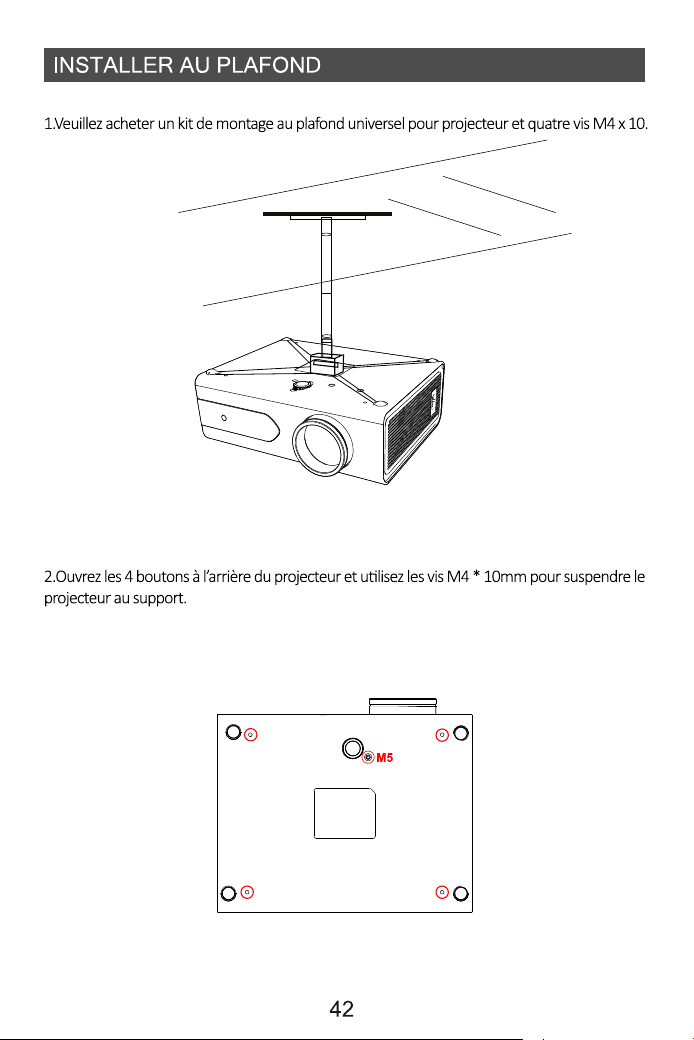 INSTALLER AU PLAFOND

1.Veuillez acheter un kit de montage au plafond universel pour projecteur et quatre vis M4 x 10.

2.Ouvrez les 4 boutons à l'arrière du projecteur et utilisez les vis M4 * 10mm pour suspendre le projecteur au support.

M5

42